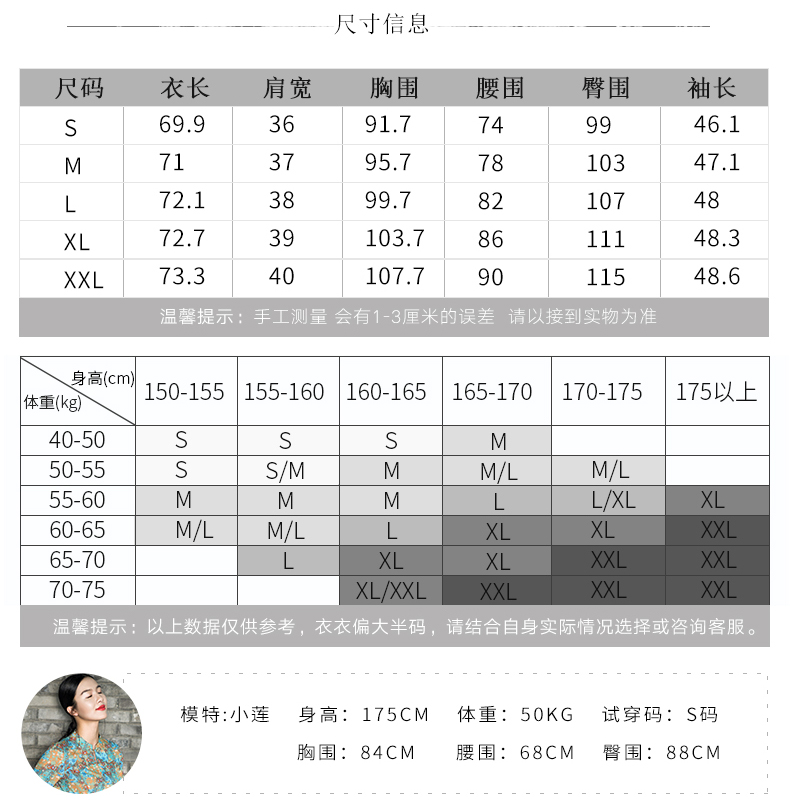 尺寸信息

| 尺码 | 衣长 | 肩宽 | 胸围 | 腰围 | 臀围 | 袖长 |
|---|---|---|---|---|---|---|
| S | 69.9 | 36 | 91.7 | 74 | 99 | 46.1 |
| M | 71 | 37 | 95.7 | 78 | 103 | 47.1 |
| L | 72.1 | 38 | 99.7 | 82 | 107 | 48 |
| XL | 72.7 | 39 | 103.7 | 86 | 111 | 48.3 |
| XXL | 73.3 | 40 | 107.7 | 90 | 115 | 48.6 |

温馨提示：手工测量 会有1-3厘米的误差 请以接到实物为准

| 身高(cm) 体重(kg) | 150-155 | 155-160 | 160-165 | 165-170 | 170-175 | 175以上 |
|---|---|---|---|---|---|---|
| 40-50 | S | S | S | M | | |
| 50-55 | S | S/M | M | M/L | M/L | |
| 55-60 | M | M | M | L | L/XL | XL |
| 60-65 | M/L | M/L | L | XL | XL | XXL |
| 65-70 | | L | XL | XL | XXL | XXL |
| 70-75 | | | XL/XXL | XXL | XXL | XXL |

温馨提示：以上数据仅供参考，衣衣偏大半码，请结合自身实际情况选择或咨询客服。

模特:小莲 身高：175CM 体重：50KG 试穿码：S码
胸围：84CM 腰围：68CM 臀围：88CM